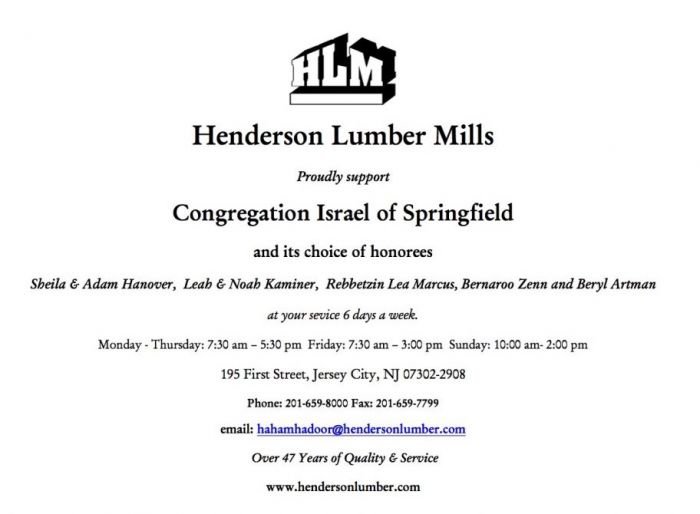 HLM

Henderson Lumber Mills

Proudly support

Congregation Israel of Springfield

and its choice of honorees

Sheila & Adam Hanover, Leah & Noah Kaminer, Rebbetzin Lea Marcus, Bernaroo Zenn and Beryl Artman

at your sevice 6 days a week.

Monday - Thursday: 7:30 am – 5:30 pm Friday: 7:30 am – 3:00 pm Sunday: 10:00 am- 2:00 pm

195 First Street, Jersey City, NJ 07302-2908

Phone: 201-659-8000 Fax: 201-659-7799

email: hahamhadoor@hendersonlumber.com

Over 47 Years of Quality & Service

www.hendersonlumber.com